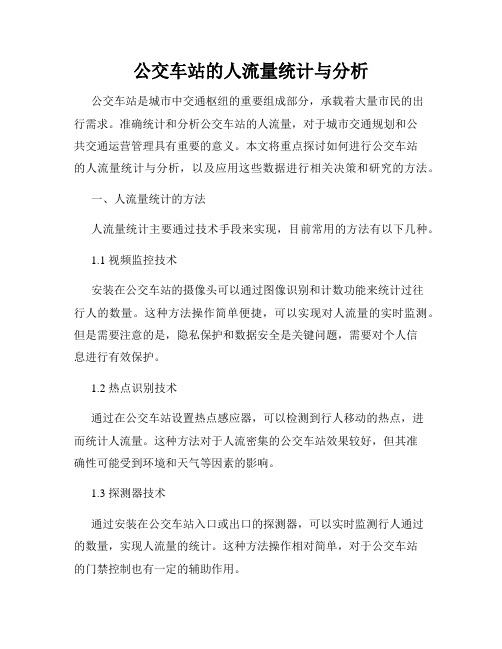 公交车站的人流量统计与分析

公交车站是城市中交通枢纽的重要组成部分，承载着大量市民的出行需求。准确统计和分析公交车站的人流量，对于城市交通规划和公共交通运营管理具有重要的意义。本文将重点探讨如何进行公交车站的人流量统计与分析，以及应用这些数据进行相关决策和研究的方法。

一、人流量统计的方法

人流量统计主要通过技术手段来实现，目前常用的方法有以下几种。

1.1 视频监控技术

安装在公交车站的摄像头可以通过图像识别和计数功能来统计过往行人的数量。这种方法操作简单便捷，可以实现对人流量的实时监测。但是需要注意的是，隐私保护和数据安全是关键问题，需要对个人信息进行有效保护。

1.2 热点识别技术

通过在公交车站设置热点感应器，可以检测到行人移动的热点，进而统计人流量。这种方法对于人流密集的公交车站效果较好，但其准确性可能受到环境和天气等因素的影响。

1.3 探测器技术

通过安装在公交车站入口或出口的探测器，可以实时监测行人通过的数量，实现人流量的统计。这种方法操作相对简单，对于公交车站的门禁控制也有一定的辅助作用。